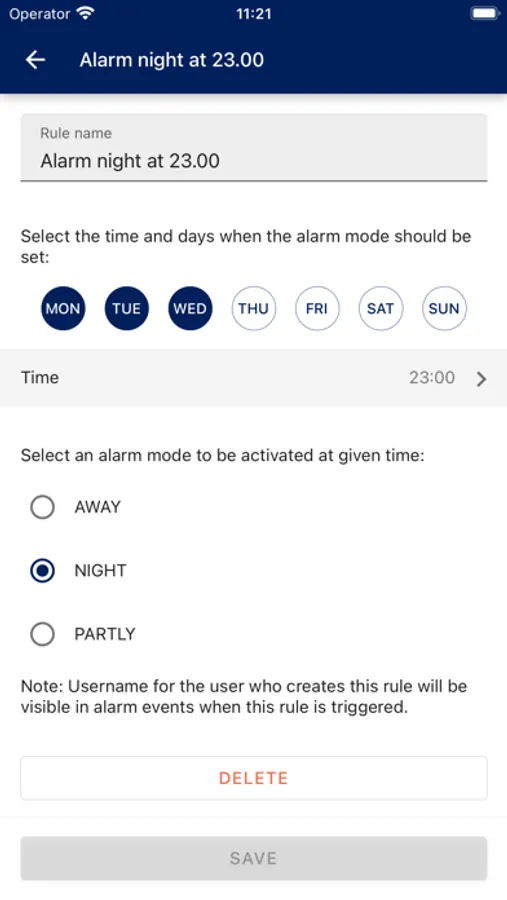 Operator 11:21

Alarm night at 23.00

Rule name
Alarm night at 23.00

Select the time and days when the alarm mode should be set:

MON TUE WED THU FRI SAT SUN

Time 23:00

Select an alarm mode to be activated at given time:

AWAY

NIGHT

PARTLY

Note: Username for the user who creates this rule will be visible in alarm events when this rule is triggered.

DELETE

SAVE